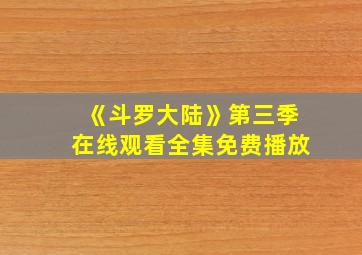 《斗罗大陆》第三季
在线观看全集免费播放